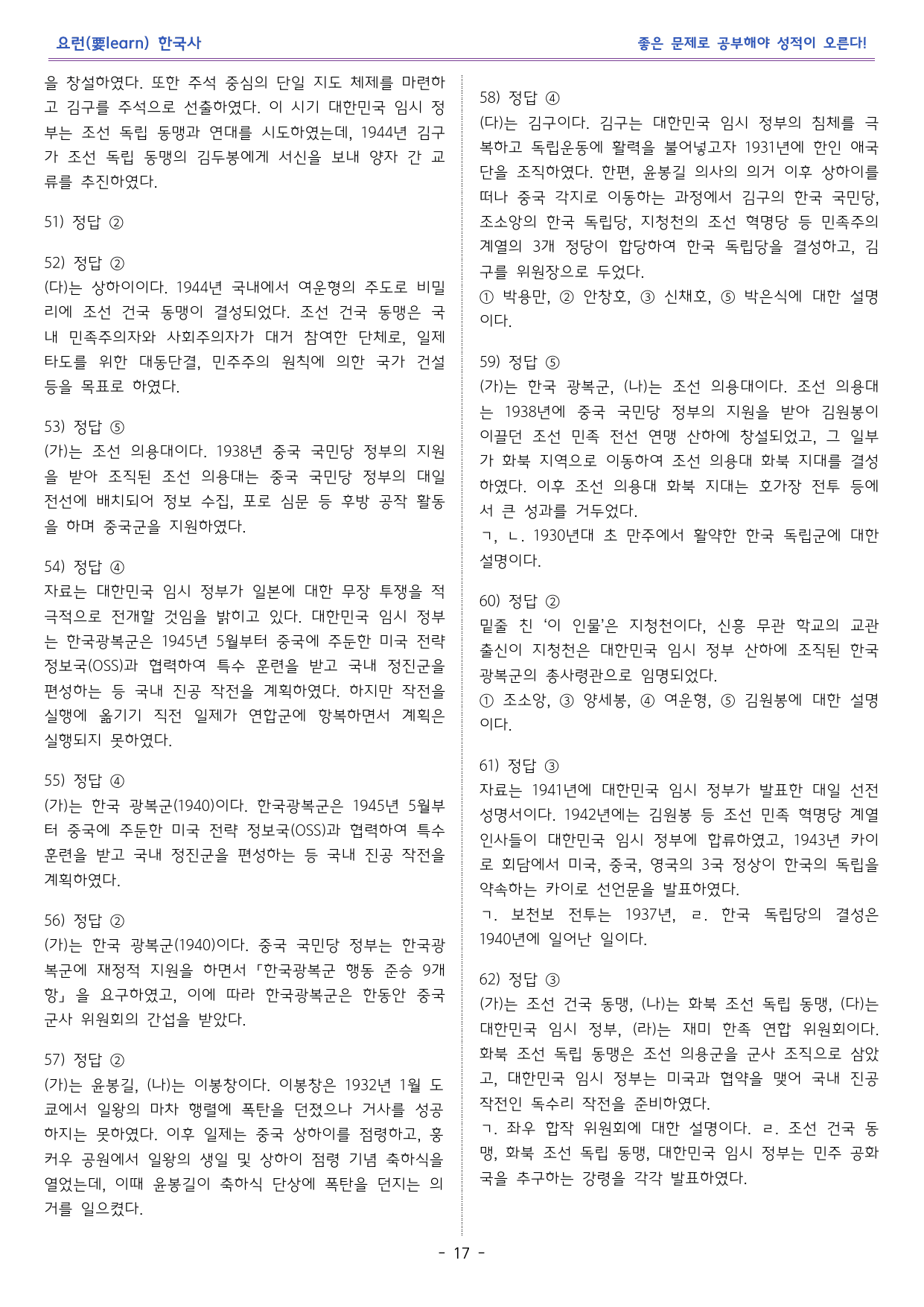 요런(要learn) 한국사

좋은 문제로 공부해야 성적이 오른다!

을 창설하였다. 또한 주석 중심의 단일 지도 체제를 마련하고 김구를 주석으로 선출하였다. 이 시기 대한민국 임시 정부는 조선 독립 동맹과 연대를 시도하였는데, 1944년 김구가 조선 독립 동맹의 김두봉에게 서신을 보내 양자 간 교류를 추진하였다.

51) 정답 ②

52) 정답 ②
(다)는 상하이이다. 1944년 국내에서 여운형의 주도로 비밀리에 조선 건국 동맹이 결성되었다. 조선 건국 동맹은 국내 민족주의자와 사회주의자가 대거 참여한 단체로, 일제 타도를 위한 대동단결, 민주주의 원칙에 의한 국가 건설 등을 목표로 하였다.

53) 정답 ⑤
(가)는 조선 의용대이다. 1938년 중국 국민당 정부의 지원을 받아 조직된 조선 의용대는 중국 국민당 정부의 대일 전선에 배치되어 정보 수집, 포로 심문 등 후방 공작 활동을 하며 중국군을 지원하였다.

54) 정답 ④
자료는 대한민국 임시 정부가 일본에 대한 무장 투쟁을 적극적으로 전개할 것임을 밝히고 있다. 대한민국 임시 정부는 한국광복군은 1945년 5월부터 중국에 주둔한 미국 전략 정보국(OSS)과 협력하여 특수 훈련을 받고 국내 정진군을 편성하는 등 국내 진공 작전을 계획하였다. 하지만 작전을 실행에 옮기기 직전 일제가 연합군에 항복하면서 계획은 실행되지 못하였다.

55) 정답 ④
(가)는 한국 광복군(1940)이다. 한국광복군은 1945년 5월부터 중국에 주둔한 미국 전략 정보국(OSS)과 협력하여 특수 훈련을 받고 국내 정진군을 편성하는 등 국내 진공 작전을 계획하였다.

56) 정답 ②
(가)는 한국 광복군(1940)이다. 중국 국민당 정부는 한국광복군에 재정적 지원을 하면서 「한국광복군 행동 준승 9개항」을 요구하였고, 이에 따라 한국광복군은 한동안 중국 군사 위원회의 간섭을 받았다.

57) 정답 ②
(가)는 윤봉길, (나)는 이봉창이다. 이봉창은 1932년 1월 도쿄에서 일왕의 마차 행렬에 폭탄을 던졌으나 거사를 성공하지는 못하였다. 이후 일제는 중국 상하이를 점령하고, 훙커우 공원에서 일왕의 생일 및 상하이 점령 기념 축하식을 열었는데, 이때 윤봉길이 축하식 단상에 폭탄을 던지는 의거를 일으켰다.

58) 정답 ④
(다)는 김구이다. 김구는 대한민국 임시 정부의 침체를 극복하고 독립운동에 활력을 불어넣고자 1931년에 한인 애국단을 조직하였다. 한편, 윤봉길 의사의 의거 이후 상하이를 떠나 중국 각지로 이동하는 과정에서 김구의 한국 국민당, 조소앙의 한국 독립당, 지청천의 조선 혁명당 등 민족주의 계열의 3개 정당이 합당하여 한국 독립당을 결성하고, 김구를 위원장으로 두었다.
① 박용만, ② 안창호, ③ 신채호, ⑤ 박은식에 대한 설명이다.

59) 정답 ⑤
(가)는 한국 광복군, (나)는 조선 의용대이다. 조선 의용대는 1938년에 중국 국민당 정부의 지원을 받아 김원봉이 이끌던 조선 민족 전선 연맹 산하에 창설되었고, 그 일부가 화북 지역으로 이동하여 조선 의용대 화북 지대를 결성하였다. 이후 조선 의용대 화북 지대는 호가장 전투 등에서 큰 성과를 거두었다.
ㄱ, ㄴ. 1930년대 초 만주에서 활약한 한국 독립군에 대한 설명이다.

60) 정답 ②
밑줄 친 '이 인물'은 지청천이다, 신흥 무관 학교의 교관 출신이 지청천은 대한민국 임시 정부 산하에 조직된 한국 광복군의 총사령관으로 임명되었다.
① 조소앙, ③ 양세봉, ④ 여운형, ⑤ 김원봉에 대한 설명이다.

61) 정답 ③
자료는 1941년에 대한민국 임시 정부가 발표한 대일 선전 성명서이다. 1942년에는 김원봉 등 조선 민족 혁명당 계열 인사들이 대한민국 임시 정부에 합류하였고, 1943년 카이로 회담에서 미국, 중국, 영국의 3국 정상이 한국의 독립을 약속하는 카이로 선언문을 발표하였다.
ㄱ. 보천보 전투는 1937년, ㄹ. 한국 독립당의 결성은 1940년에 일어난 일이다.

62) 정답 ③
(가)는 조선 건국 동맹, (나)는 화북 조선 독립 동맹, (다)는 대한민국 임시 정부, (라)는 재미 한족 연합 위원회이다. 화북 조선 독립 동맹은 조선 의용군을 군사 조직으로 삼았고, 대한민국 임시 정부는 미국과 협약을 맺어 국내 진공 작전인 독수리 작전을 준비하였다.
ㄱ. 좌우 합작 위원회에 대한 설명이다. ㄹ. 조선 건국 동맹, 화북 조선 독립 동맹, 대한민국 임시 정부는 민주 공화국을 추구하는 강령을 각각 발표하였다.

- 17 -